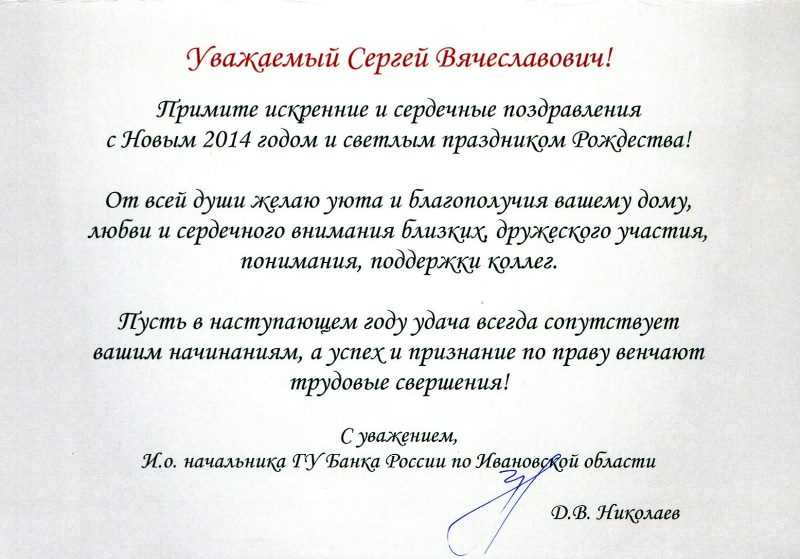 Уважаемый Сергей Вячеславович!

Примите искренние и сердечные поздравления с Новым 2014 годом и светлым праздником Рождества!

От всей души желаю уюта и благополучия вашему дому, любви и сердечного внимания близких, дружеского участия, понимания, поддержки коллег.

Пусть в наступающем году удача всегда сопутствует вашим начинаниям, а успех и признание по праву венчают трудовые свершения!

С уважением,
И.о. начальника ГУ Банка России по Ивановской области

Д.В. Николаев